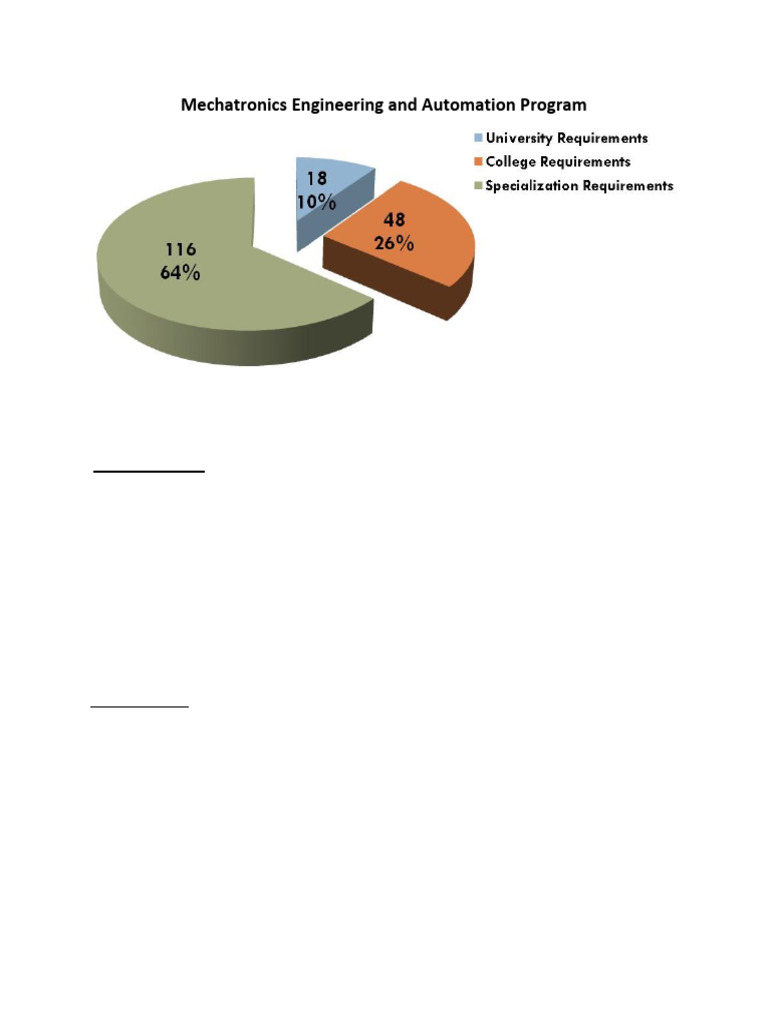 Mechatronics Engineering and Automation Program

University Requirements
College Requirements
Specialization Requirements

18
10%

48
26%

116
64%